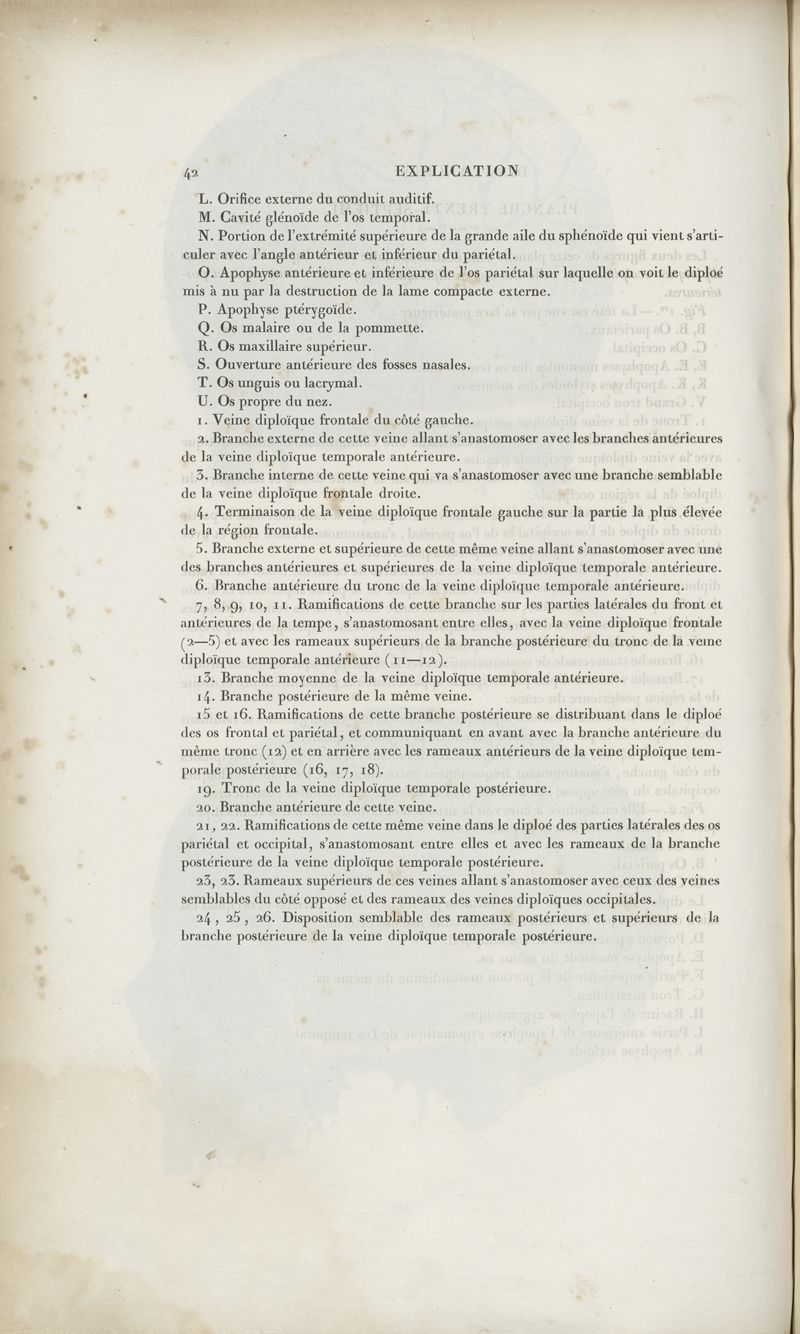 42 EXPLICATION

L. Orifice externe du conduit auditif.

M. Cavité glénoïde de l'os temporal.

N. Portion de l'extrémité supérieure de la grande aile du sphénoïde qui vient s'articuler avec l'angle antérieur et inférieur du pariétal.

O. Apophyse antérieure et inférieure de l'os pariétal sur laquelle on voit le diploé mis à nu par la destruction de la lame compacte externe.

P. Apophyse ptérygoïde.

Q. Os malaire ou de la pommette.

R. Os maxillaire supérieur.

S. Ouverture antérieure des fosses nasales.

T. Os unguis ou lacrymal.

U. Os propre du nez.

1. Veine diploïque frontale du côté gauche.

2. Branche externe de cette veine allant s'anastomoser avec les branches antérieures de la veine diploïque temporale antérieure.

3. Branche interne de cette veine qui va s'anastomoser avec une branche semblable de la veine diploïque frontale droite.

4. Terminaison de la veine diploïque frontale gauche sur la partie la plus élevée de la région frontale.

5. Branche externe et supérieure de cette même veine allant s'anastomoser avec une des branches antérieures et supérieures de la veine diploïque temporale antérieure.

6. Branche antérieure du tronc de la veine diploïque temporale antérieure.

7, 8, 9, 10, 11. Ramifications de cette branche sur les parties latérales du front et antérieures de la tempe, s'anastomosant entre elles, avec la veine diploïque frontale (2—5) et avec les rameaux supérieurs de la branche postérieure du tronc de la veine diploïque temporale antérieure (11—12).

13. Branche moyenne de la veine diploïque temporale antérieure.

14. Branche postérieure de la même veine.

15 et 16. Ramifications de cette branche postérieure se distribuant dans le diploé des os frontal et pariétal, et communiquant en avant avec la branche antérieure du même tronc (12) et en arrière avec les rameaux antérieurs de la veine diploïque temporale postérieure (16, 17, 18).

19. Tronc de la veine diploïque temporale postérieure.

20. Branche antérieure de cette veine.

21, 22. Ramifications de cette même veine dans le diploé des parties latérales des os pariétal et occipital, s'anastomosant entre elles et avec les rameaux de la branche postérieure de la veine diploïque temporale postérieure.

23, 23. Rameaux supérieurs de ces veines allant s'anastomoser avec ceux des veines semblables du côté opposé et des rameaux des veines diploïques occipitales.

24, 25, 26. Disposition semblable des rameaux postérieurs et supérieurs de la branche postérieure de la veine diploïque temporale postérieure.